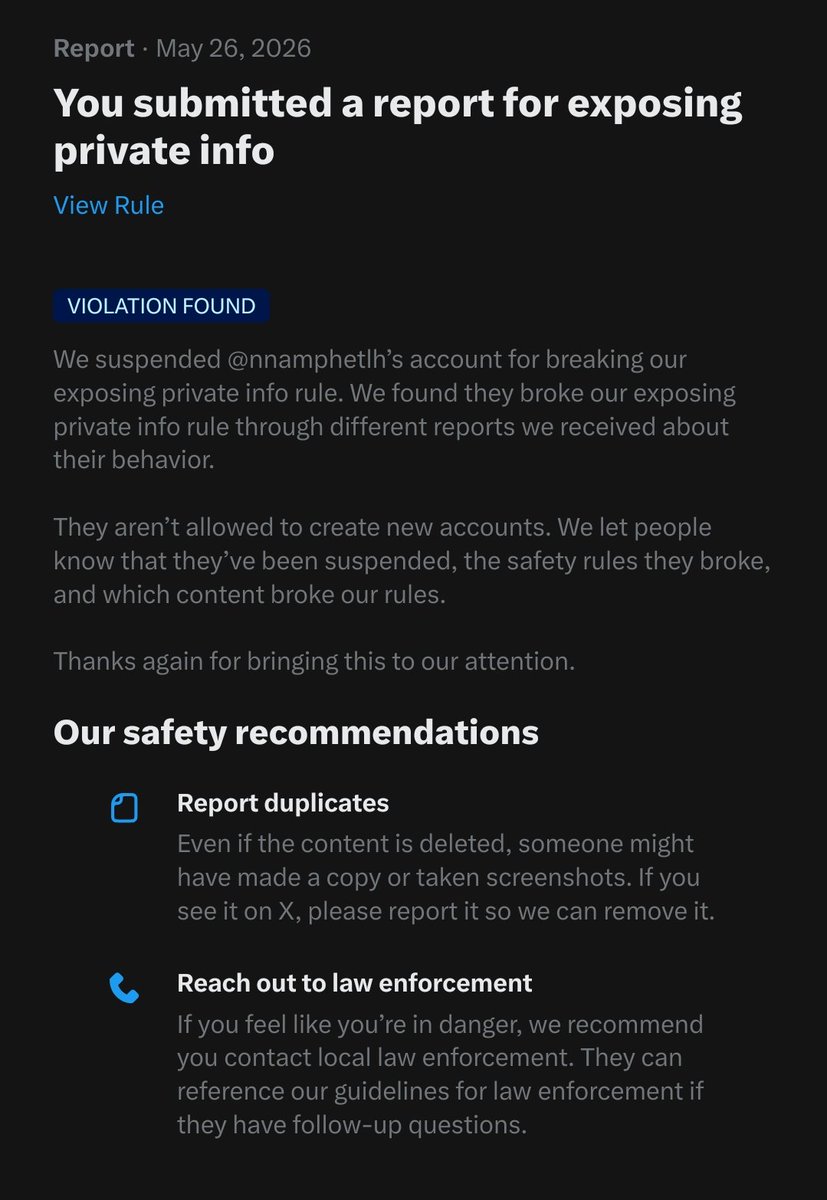 Report · May 26, 2026

You submitted a report for exposing private info

View Rule

VIOLATION FOUND

We suspended @nnamphetlh's account for breaking our exposing private info rule. We found they broke our exposing private info rule through different reports we received about their behavior.

They aren't allowed to create new accounts. We let people know that they've been suspended, the safety rules they broke, and which content broke our rules.

Thanks again for bringing this to our attention.

Our safety recommendations

Report duplicates
Even if the content is deleted, someone might have made a copy or taken screenshots. If you see it on X, please report it so we can remove it.

Reach out to law enforcement
If you feel like you're in danger, we recommend you contact local law enforcement. They can reference our guidelines for law enforcement if they have follow-up questions.